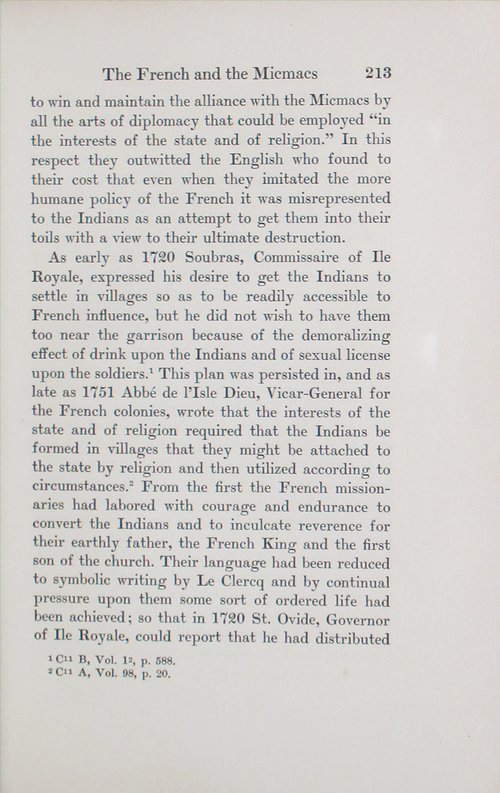 The French and the Micmacs 213

to win and maintain the alliance with the Micmacs by all the arts of diplomacy that could be employed "in the interests of the state and of religion." In this respect they outwitted the English who found to their cost that even when they imitated the more humane policy of the French it was misrepresented to the Indians as an attempt to get them into their toils with a view to their ultimate destruction.

As early as 1720 Soubras, Commissaire of Ile Royale, expressed his desire to get the Indians to settle in villages so as to be readily accessible to French influence, but he did not wish to have them too near the garrison because of the demoralizing effect of drink upon the Indians and of sexual license upon the soldiers.$^1$ This plan was persisted in, and as late as 1751 Abbé de l'Isle Dieu, Vicar-General for the French colonies, wrote that the interests of the state and of religion required that the Indians be formed in villages that they might be attached to the state by religion and then utilized according to circumstances.$^2$ From the first the French missionaries had labored with courage and endurance to convert the Indians and to inculcate reverence for their earthly father, the French King and the first son of the church. Their language had been reduced to symbolic writing by Le Clercq and by continual pressure upon them some sort of ordered life had been achieved; so that in 1720 St. Ovide, Governor of Ile Royale, could report that he had distributed

$^1$ C$^{11}$ B, Vol. 1$^2$, p. 588.
$^2$ C$^{11}$ A, Vol. 98, p. 20.